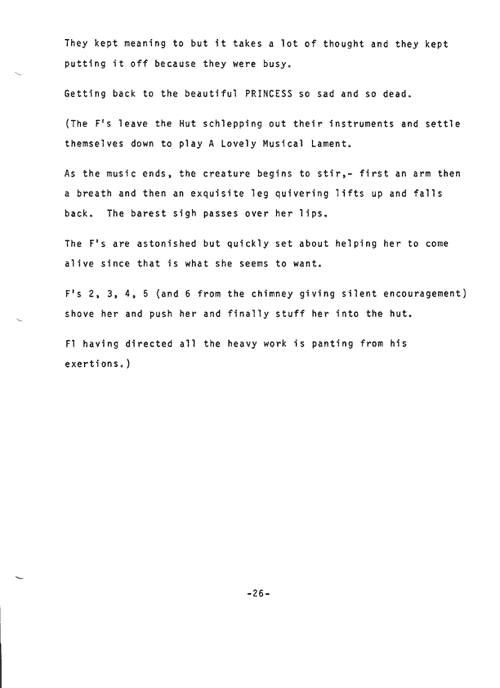 They kept meaning to but it takes a lot of thought and they kept putting it off because they were busy.

Getting back to the beautiful PRINCESS so sad and so dead.

(The F's leave the Hut schlepping out their instruments and settle themselves down to play A Lovely Musical Lament.

As the music ends, the creature begins to stir,- first an arm then a breath and then an exquisite leg quivering lifts up and falls back. The barest sigh passes over her lips.

The F's are astonished but quickly set about helping her to come alive since that is what she seems to want.

F's 2, 3, 4, 5 (and 6 from the chimney giving silent encouragement) shove her and push her and finally stuff her into the hut.

F1 having directed all the heavy work is panting from his exertions.)

-26-